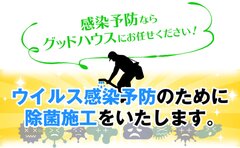 感染予防なら
グッドハウスにお任せください！

ウイルス感染予防のために
除菌施工をいたします。